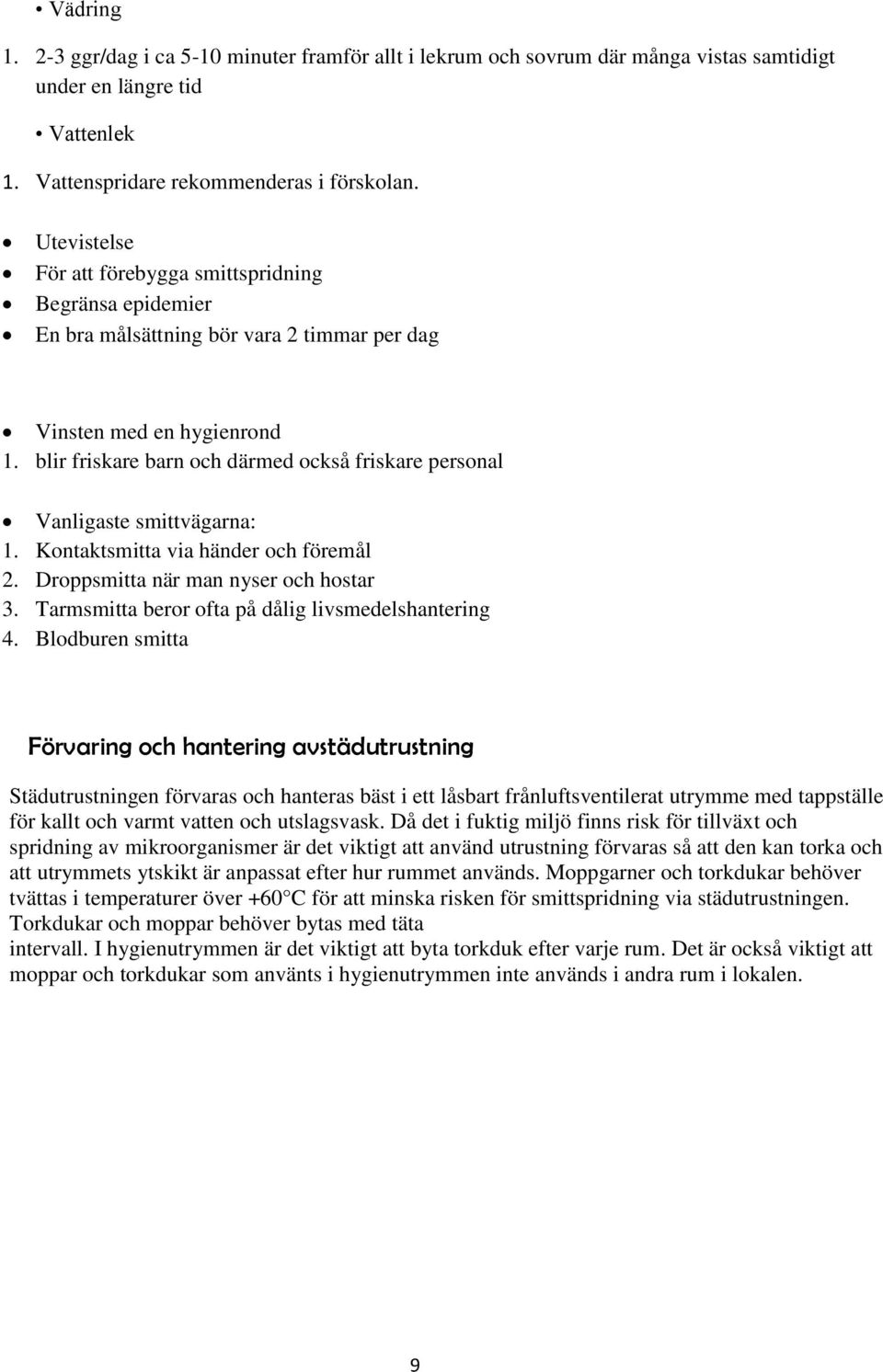 • Vädring

1. 2-3 ggr/dag i ca 5-10 minuter framför allt i lekrum och sovrum där många vistas samtidigt under en längre tid

• Vattenlek

1. Vattenspridare rekommenderas i förskolan.

• Utevistelse
• För att förebygga smittspridning
• Begränsa epidemier
• En bra målsättning bör vara 2 timmar per dag

• Vinsten med en hygienrond
1. blir friskare barn och därmed också friskare personal

• Vanligaste smittvägarna:
1. Kontaktsmitta via händer och föremål
2. Droppsmitta när man nyser och hostar
3. Tarmsmitta beror ofta på dålig livsmedelshantering
4. Blodburen smitta

Förvaring och hantering avstädutrustning

Städutrustningen förvaras och hanteras bäst i ett låsbart frånluftsventilerat utrymme med tappställe för kallt och varmt vatten och utslagsvask. Då det i fuktig miljö finns risk för tillväxt och spridning av mikroorganismer är det viktigt att använd utrustning förvaras så att den kan torka och att utrymmets ytskikt är anpassat efter hur rummet används. Moppgarner och torkdukar behöver tvättas i temperaturer över +60°C för att minska risken för smittspridning via städutrustningen. Torkdukar och moppar behöver bytas med täta intervall. I hygienutrymmen är det viktigt att byta torkduk efter varje rum. Det är också viktigt att moppar och torkdukar som använts i hygienutrymmen inte används i andra rum i lokalen.

9